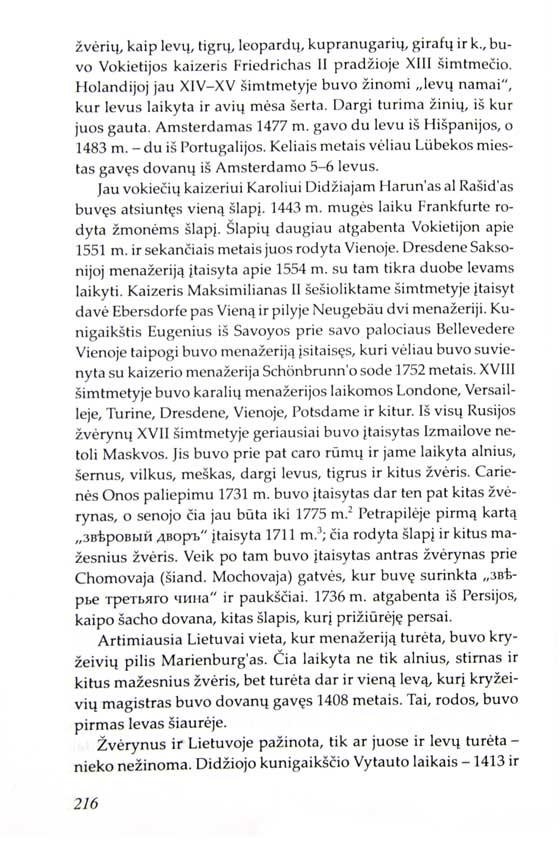 žvėrių, kaip levų, tigrų, leopardų, kupranugarių, girafų ir k., buvo Vokietijos kaizeris Friedrichas II pradžioje XIII šimtmečio. Holandijoj jau XIV–XV šimtmetyje buvo žinomi „levų namai“, kur levus laikyta ir avių mėsa šerta. Dargi turima žinių, iš kur juos gauta. Amsterdamas 1477 m. gavo du levu iš Hišpanijos, o 1483 m. – du iš Portugalijos. Keliais metais vėliau Lübekos miestas gavęs dovanų iš Amsterdamo 5–6 levus.

Jau vokiečių kaizeriui Karoliui Didžiajam Harun'as al Rašid'as buvęs atsiuntęs vieną šlapį. 1443 m. mugės laiku Frankfurte rodyta žmonėms šlapį. Šlapių daugiau atgabenta Vokietijon apie 1551 m. ir sekančiais metais juos rodyta Vienoje. Dresdene Saksonijoj menažeriją įtaisyta apie 1554 m. su tam tikra duobe levams laikyti. Kaizeris Maksimilianas II šešioliktame šimtmetyje įtaisyt davė Ebersdorfe pas Vieną ir pilyje Neugebäu dvi menažeriji. Kunigaikštis Eugenius iš Savoyos prie savo palociaus Bellevedere Vienoje taipogi buvo menažeriją įsitaisęs, kuri vėliau buvo suvienyta su kaizerio menažerija Schönbrunn'o sode 1752 metais. XVIII šimtmetyje buvo karalių menažerijos laikomos Londone, Versailleje, Turine, Dresdene, Vienoje, Potsdame ir kitur. Iš visų Rusijos žvėrynų XVII šimtmetyje geriausiai buvo įtaisytas Izmailove netoli Maskvos. Jis buvo prie pat caro rūmų ir jame laikyta alnius, šernus, vilkus, meškas, dargi levus, tigrus ir kitus žvėris. Carienės Onos paliepimu 1731 m. buvo įtaisytas dar ten pat kitas žvėrynas, o senojo čia jau būta iki 1775 m.$^2$ Petrapilėje pirmą kartą „звѣровый дворъ“ įtaisyta 1711 m.$^3$; čia rodyta šlapį ir kitus mažesnius žvėris. Veik po tam buvo įtaisytas antras žvėrynas prie Chomovaja (šiand. Mochovaja) gatvės, kur buvę surinkta „звѣрье третьяго чина“ ir paukščiai. 1736 m. atgabenta iš Persijos, kaipo šacho dovana, kitas šlapis, kurį prižiūrėję persai.

Artimiausia Lietuvai vieta, kur menažeriją turėta, buvo kryžeivių pilis Marienburg'as. Čia laikyta ne tik alnius, stirnas ir kitus mažesnius žvėris, bet turėta dar ir vieną levą, kurį kryžeivių magistras buvo dovanų gavęs 1408 metais. Tai, rodos, buvo pirmas levas šiaurėje.

Žvėrynus ir Lietuvoje pažinota, tik ar juose ir levų turėta – nieko nežinoma. Didžiojo kunigaikščio Vytauto laikais – 1413 ir

216